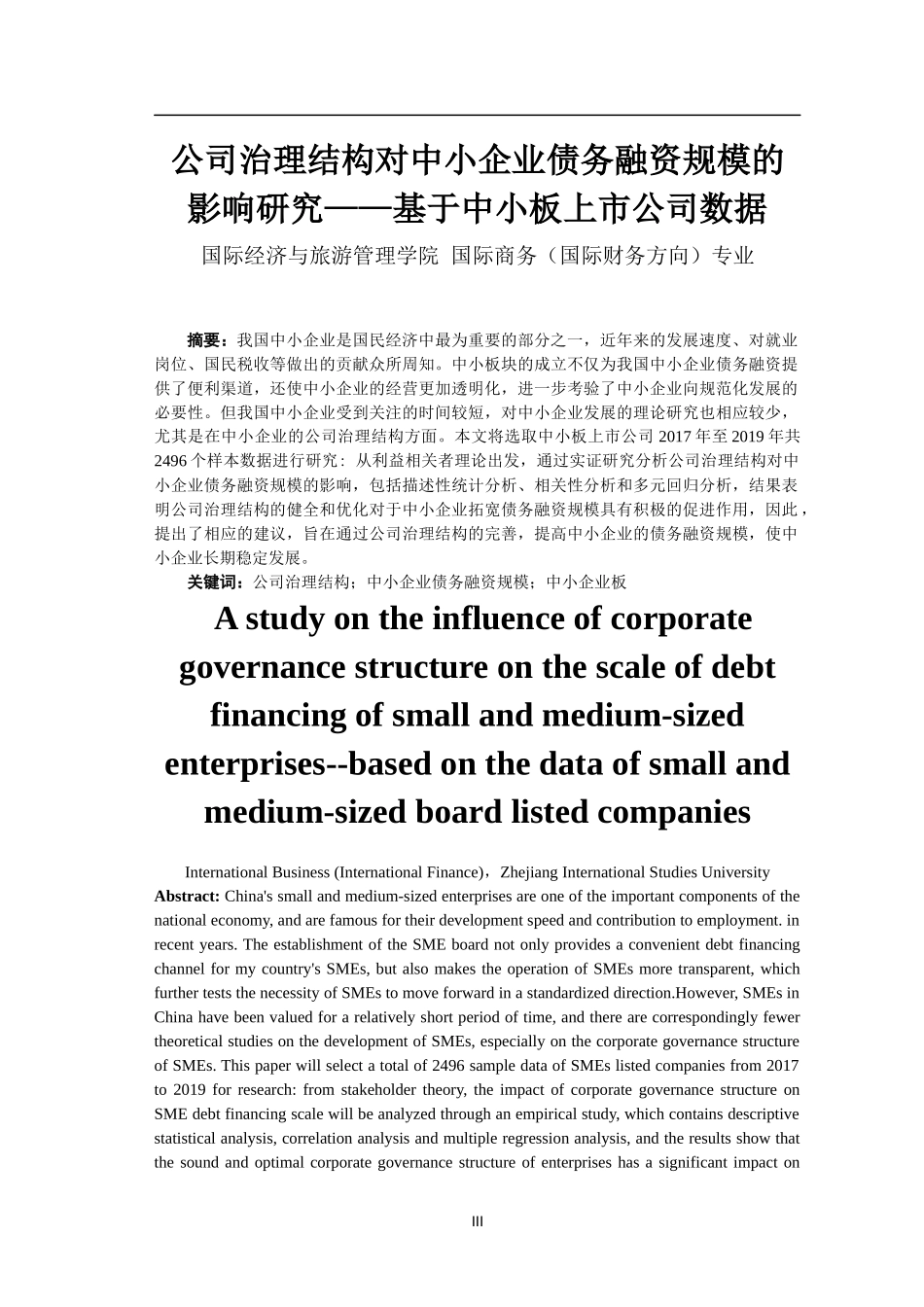 公司治理结构对中小企业债务融资规模的影响研究——基于中小板上市公司数据

国际经济与旅游管理学院 国际商务（国际财务方向）专业

摘要：我国中小企业是国民经济中最为重要的部分之一，近年来的发展速度、对就业岗位、国民税收等做出的贡献众所周知。中小板块的成立不仅为我国中小企业债务融资提供了便利渠道，还使中小企业的经营更加透明化，进一步考验了中小企业向规范化发展的必要性。但我国中小企业受到关注的时间较短，对中小企业发展的理论研究也相应较少，尤其是在中小企业的公司治理结构方面。本文将选取中小板上市公司 2017 年至 2019 年共 2496 个样本数据进行研究：从利益相关者理论出发，通过实证研究分析公司治理结构对中小企业债务融资规模的影响，包括描述性统计分析、相关性分析和多元回归分析，结果表明公司治理结构的健全和优化对于中小企业拓宽债务融资规模具有积极的促进作用，因此，提出了相应的建议，旨在通过公司治理结构的完善，提高中小企业的债务融资规模，使中小企业长期稳定发展。

关键词：公司治理结构；中小企业债务融资规模；中小企业板

A study on the influence of corporate governance structure on the scale of debt financing of small and medium-sized enterprises--based on the data of small and medium-sized board listed companies

International Business (International Finance)，Zhejiang International Studies University

Abstract: China's small and medium-sized enterprises are one of the important components of the national economy, and are famous for their development speed and contribution to employment. in recent years. The establishment of the SME board not only provides a convenient debt financing channel for my country's SMEs, but also makes the operation of SMEs more transparent, which further tests the necessity of SMEs to move forward in a standardized direction.However, SMEs in China have been valued for a relatively short period of time, and there are correspondingly fewer theoretical studies on the development of SMEs, especially on the corporate governance structure of SMEs. This paper will select a total of 2496 sample data of SMEs listed companies from 2017 to 2019 for research: from stakeholder theory, the impact of corporate governance structure on SME debt financing scale will be analyzed through an empirical study, which contains descriptive statistical analysis, correlation analysis and multiple regression analysis, and the results show that the sound and optimal corporate governance structure of enterprises has a significant impact on

III